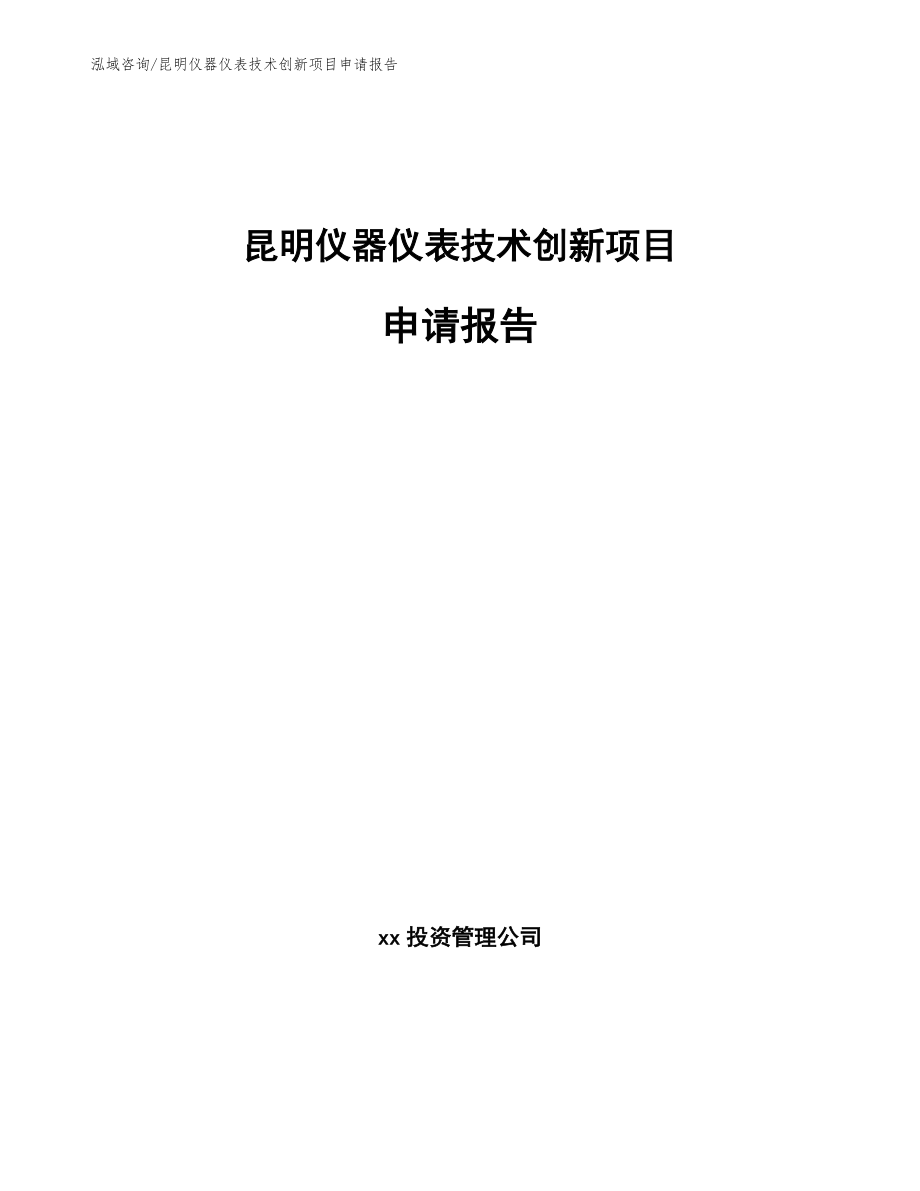 泓域咨询/昆明仪器仪表技术创新项目申请报告

昆明仪器仪表技术创新项目

申请报告

xx 投资管理公司